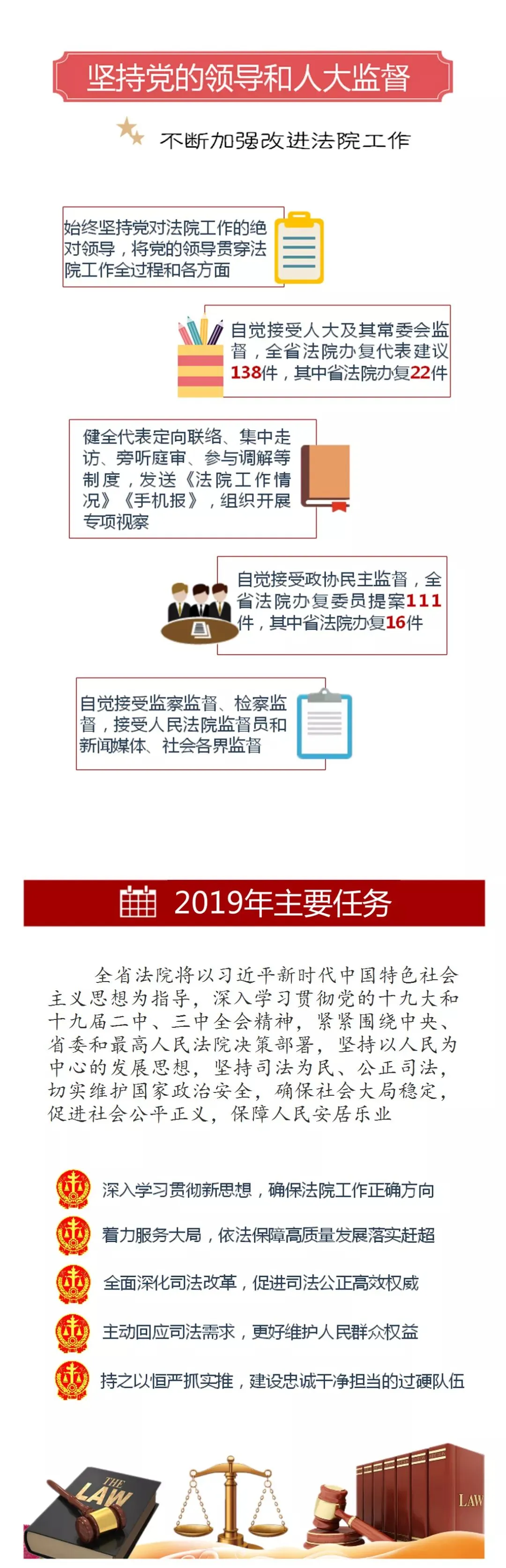 坚持党的领导和人大监督

不断加强改进法院工作

始终坚持党对法院工作的绝对领导，将党的领导贯穿法院工作全过程和各方面

自觉接受人大及其常委会监督，全省法院办复代表建议138件，其中省法院办复22件

健全代表定向联络、集中走访、旁听庭审、参与调解等制度，发送《法院工作情况》《手机报》，组织开展专项视察

自觉接受政协民主监督，全省法院办复委员提案111件，其中省法院办复16件

自觉接受监察监督、检察监督，接受人民法院监督员和新闻媒体、社会各界监督

2019年主要任务

全省法院将以习近平新时代中国特色社会主义思想为指导，深入学习贯彻党的十九大和十九届二中、三中全会精神，紧紧围绕中央、省委和最高人民法院决策部署，坚持以人民为中心的发展思想，坚持司法为民、公正司法，切实维护国家政治安全，确保社会大局稳定，促进社会公平正义，保障人民安居乐业

深入学习贯彻新思想，确保法院工作正确方向

着力服务大局，依法保障高质量发展落实赶超

全面深化司法改革，促进司法公正高效权威

主动回应司法需求，更好维护人民群众权益

持之以恒严抓实推，建设忠诚干净担当的过硬队伍

THE LAW

LAW